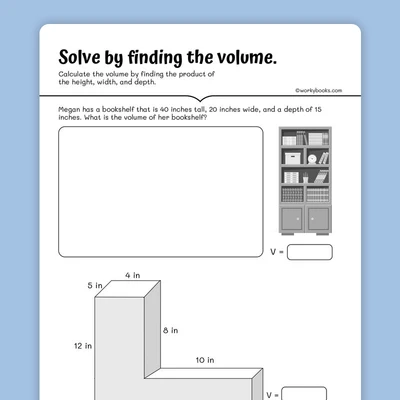 Solve by finding the volume.

Calculate the volume by finding the product of the height, width, and depth.

©workybooks.com

Megan has a bookshelf that is 40 inches tall, 20 inches wide, and a depth of 15 inches. What is the volume of her bookshelf?

V =

4 in
5 in
8 in
12 in
10 in

V =